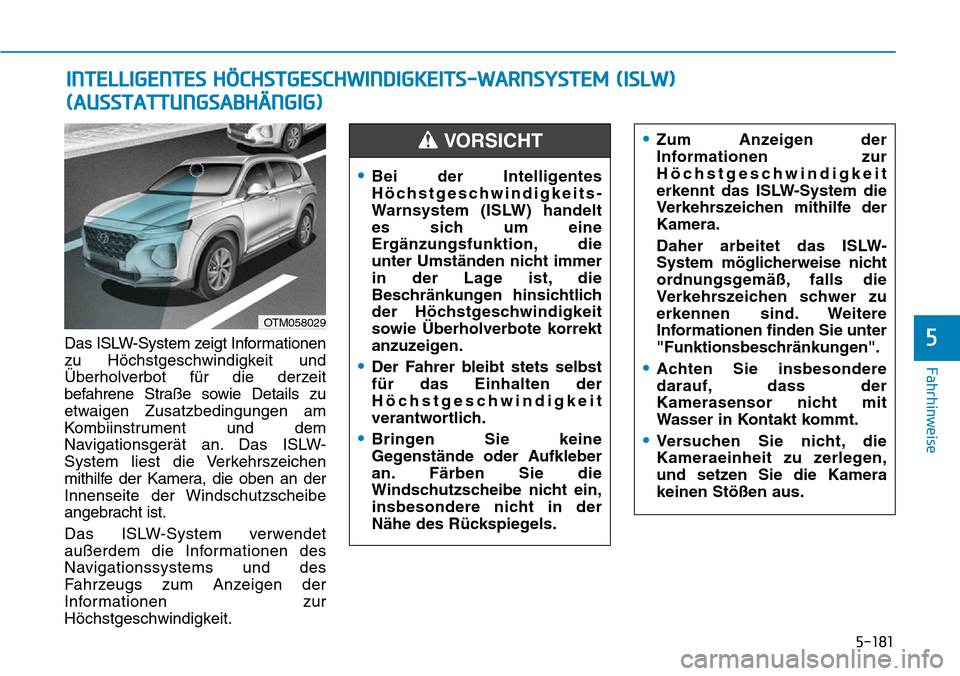 INTELLIGENTES HÖCHSTGESCHWINDIGKEITS-WARNSYSTEM (ISLW) (AUSSTATTUNGSABHÄNGIG)

OTM058029

Das ISLW-System zeigt Informationen zu Höchstgeschwindigkeit und Überholverbot für die derzeit befahrene Straße sowie Details zu etwaigen Zusatzbedingungen am Kombiinstrument und dem Navigationsgerät an. Das ISLW-System liest die Verkehrszeichen mithilfe der Kamera, die oben an der Innenseite der Windschutzscheibe angebracht ist.

Das ISLW-System verwendet außerdem die Informationen des Navigationssystems und des Fahrzeugs zum Anzeigen der Informationen zur Höchstgeschwindigkeit.

VORSICHT

• Bei der Intelligentes Höchstgeschwindigkeits-Warnsystem (ISLW) handelt es sich um eine Ergänzungsfunktion, die unter Umständen nicht immer in der Lage ist, die Beschränkungen hinsichtlich der Höchstgeschwindigkeit sowie Überholverbote korrekt anzuzeigen.

• Der Fahrer bleibt stets selbst für das Einhalten der Höchstgeschwindigkeit verantwortlich.

• Bringen Sie keine Gegenstände oder Aufkleber an. Färben Sie die Windschutzscheibe nicht ein, insbesondere nicht in der Nähe des Rückspiegels.

• Zum Anzeigen der Informationen zur Höchstgeschwindigkeit erkennt das ISLW-System die Verkehrszeichen mithilfe der Kamera.

Daher arbeitet das ISLW-System möglicherweise nicht ordnungsgemäß, falls die Verkehrszeichen schwer zu erkennen sind. Weitere Informationen finden Sie unter "Funktionsbeschränkungen".

• Achten Sie insbesondere darauf, dass der Kamerasensor nicht mit Wasser in Kontakt kommt.

• Versuchen Sie nicht, die Kameraeinheit zu zerlegen, und setzen Sie die Kamera keinen Stößen aus.

5

Fahrhinweise

5-181

carmanualsonline.info